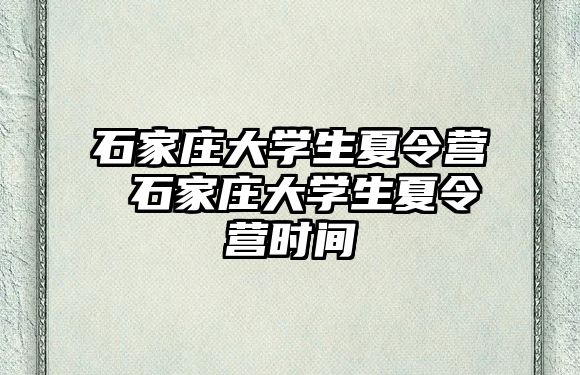 石家庄大学生夏令营 石家庄大学生夏令营时间